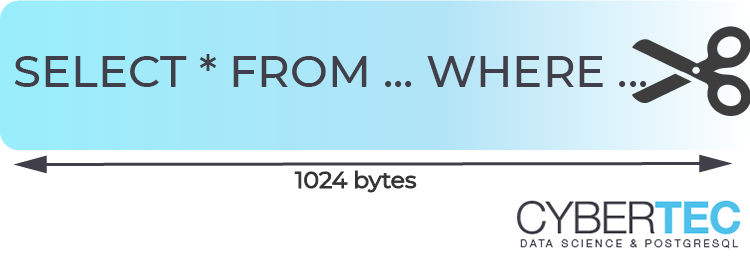 SELECT * FROM ... WHERE ...

1024 bytes

CYBERTEC
DATA SCIENCE & POSTGRESQL